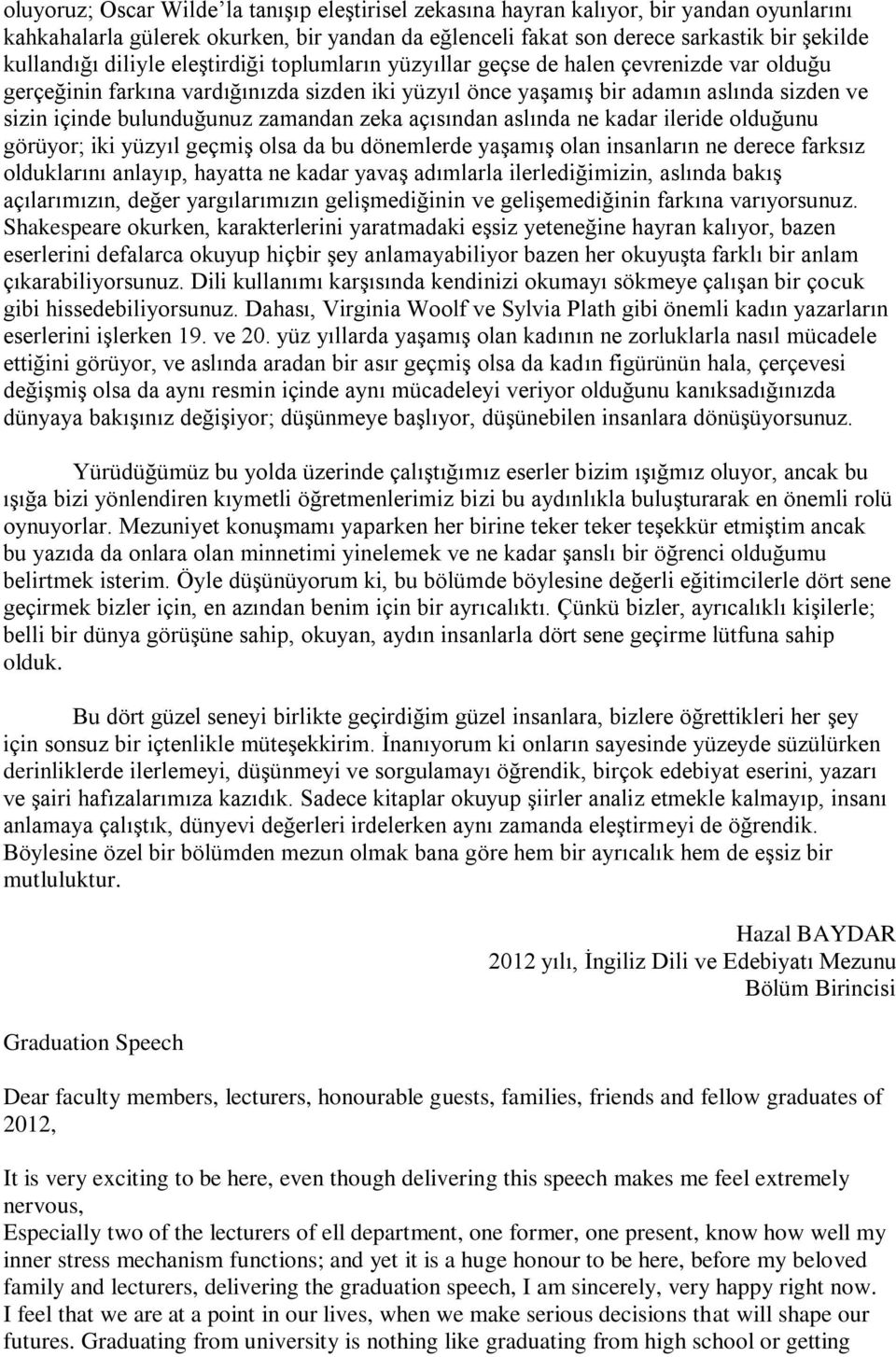 oluyoruz; Oscar Wilde'la tanışıp eleştirisel zekasına hayran kalıyor, bir yandan oyunlarını kahkahalarla gülerek okurken, bir yandan da eğlenceli fakat son derece sarkastik bir şekilde kullandığı diliyle eleştirdiği toplumların yüzyıllar geçse de halen çevrenizde var olduğu gerçeğinin farkına vardığınızda sizden iki yüzyıl önce yaşamış bir adamın aslında sizden ve sizin içinde bulunduğunuz zamandan zeka açısından aslında ne kadar ileride olduğunu görüyor; iki yüzyıl geçmiş olsa da bu dönemlerde yaşamış olan insanların ne derece farksız olduklarını anlayıp, hayatta ne kadar yavaş adımlarla ilerlediğimizin, aslında bakış açılarımızın, değer yargılarımızın gelişmediğinin ve gelişemediğinin farkına varıyorsunuz. Shakespeare okurken, karakterlerini yaratmadaki eşsiz yeteneğine hayran kalıyor, bazen eserlerini defalarca okuyup hiçbir şey anlamayabiliyor bazen her okuyuşta farklı bir anlam çıkarabiliyorsunuz. Dili kullanımı karşısında kendinizi okumayı sökmeye çalışan bir çocuk gibi hissedebiliyorsunuz. Dahası, Virginia Woolf ve Sylvia Plath gibi önemli kadın yazarların eserlerini işlerken 19. ve 20. yüz yıllarda yaşamış olan kadının ne zorluklarla nasıl mücadele ettiğini görüyor, ve aslında aradan bir asır geçmiş olsa da kadın figürünün hala, çerçevesi değişmiş olsa da aynı resmin içinde aynı mücadeleyi veriyor olduğunu kanıksadığınızda dünyaya bakışınız değişiyor; düşünmeye başlıyor, düşünebilen insanlara dönüşüyorsunuz.

Yürüdüğümüz bu yolda üzerinde çalıştığımız eserler bizim ışığımız oluyor, ancak bu ışığa bizi yönlendiren kıymetli öğretmenlerimiz bizi bu aydınlıkla buluşturarak en önemli rolü oynuyorlar. Mezuniyet konuşmamı yaparken her birine teker teker teşekkür etmiştim ancak bu yazıda da onlara olan minnetimi yinelemek ve ne kadar şanslı bir öğrenci olduğumu belirtmek isterim. Öyle düşünüyorum ki, bu bölümde böylesine değerli eğitimcilerle dört sene geçirmek bizler için, en azından benim için bir ayrıcalıktı. Çünkü bizler, ayrıcalıklı kişilerle; belli bir dünya görüşüne sahip, okuyan, aydın insanlarla dört sene geçirme lütfuna sahip olduk.

Bu dört güzel seneyi birlikte geçirdiğim güzel insanlara, bizlere öğrettikleri her şey için sonsuz bir içtenlikle müteşekkirim. İnanıyorum ki onların sayesinde yüzeyde süzülürken derinliklerde ilerlemeyi, düşünmeyi ve sorgulamayı öğrendik, birçok edebiyat eserini, yazarı ve şairi hafızalarımıza kazıdık. Sadece kitaplar okuyup şiirler analiz etmekle kalmayıp, insanı anlamaya çalıştık, dünyevi değerleri irdelerken aynı zamanda eleştirmeyi de öğrendik. Böylesine özel bir bölümden mezun olmak bana göre hem bir ayrıcalık hem de eşsiz bir mutluluktur.

Hazal BAYDAR
2012 yılı, İngiliz Dili ve Edebiyatı Mezunu
Bölüm Birincisi

Graduation Speech

Dear faculty members, lecturers, honourable guests, families, friends and fellow graduates of 2012,

It is very exciting to be here, even though delivering this speech makes me feel extremely nervous,
Especially two of the lecturers of ell department, one former, one present, know how well my inner stress mechanism functions; and yet it is a huge honour to be here, before my beloved family and lecturers, delivering the graduation speech, I am sincerely, very happy right now. I feel that we are at a point in our lives, when we make serious decisions that will shape our futures. Graduating from university is nothing like graduating from high school or getting